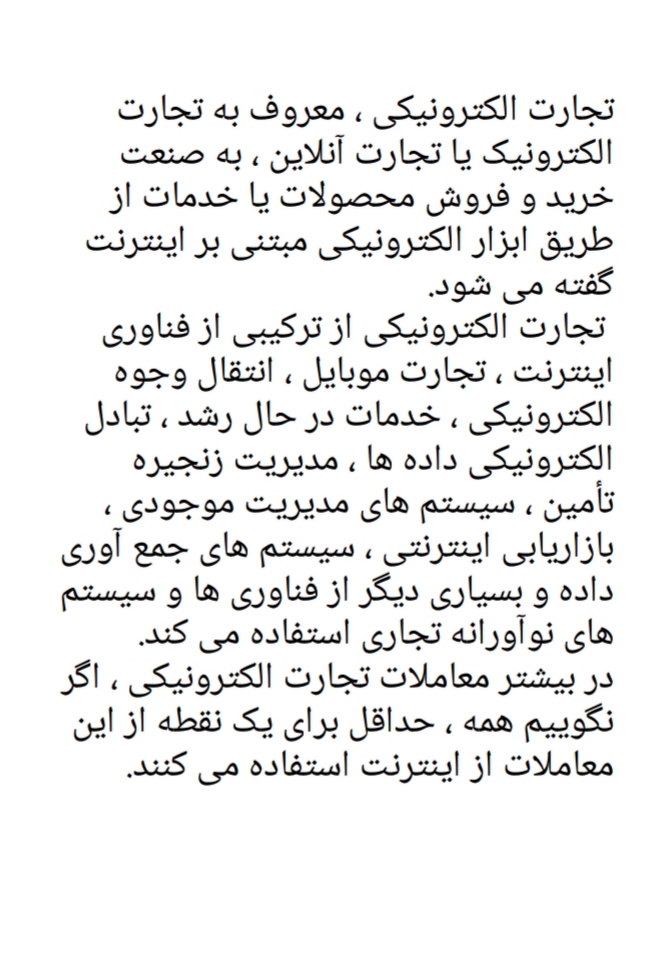 تجارت الکترونیکی ، معروف به تجارت الکترونیک یا تجارت آنلاین ، به صنعت خرید و فروش محصولات یا خدمات از طریق ابزار الکترونیکی مبتنی بر اینترنت گفته می شود.

تجارت الکترونیکی از ترکیبی از فناوری اینترنت ، تجارت موبایل ، انتقال وجوه الکترونیکی ، خدمات در حال رشد ، تبادل الکترونیکی داده ها ، مدیریت زنجیره تأمین ، سیستم های مدیریت موجودی ، بازاریابی اینترنتی ، سیستم های جمع آوری داده و بسیاری دیگر از فناوری ها و سیستم های نوآورانه تجاری استفاده می کند.

در بیشتر معاملات تجارت الکترونیکی ، اگر نگوییم همه ، حداقل برای یک نقطه از این معاملات از اینترنت استفاده می کنند.